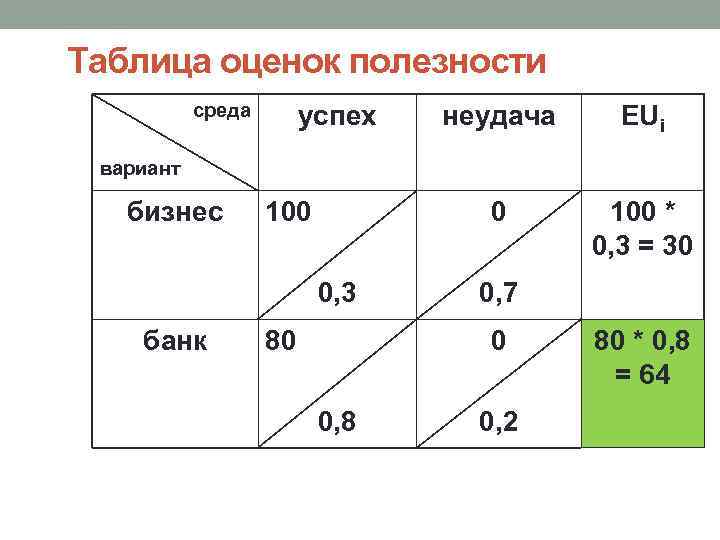 Таблица оценок полезности

| среда / вариант | успех | неудача | $EU_i$ |
|---|---|---|---|
| бизнес | 100 / 0,3 | 0 / 0,7 | 100 * 0,3 = 30 |
| банк | 80 / 0,8 | 0 / 0,2 | 80 * 0,8 = 64 |